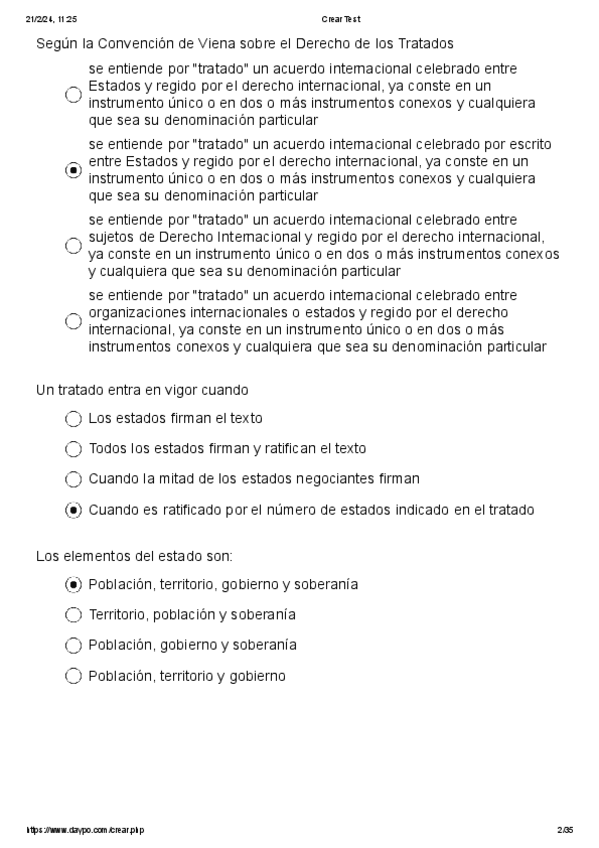 21/2/24, 11:25 Crear Test

Según la Convención de Viena sobre el Derecho de los Tratados

se entiende por "tratado" un acuerdo internacional celebrado entre Estados y regido por el derecho internacional, ya conste en un instrumento único o en dos o más instrumentos conexos y cualquiera que sea su denominación particular

se entiende por "tratado" un acuerdo internacional celebrado por escrito entre Estados y regido por el derecho internacional, ya conste en un instrumento único o en dos o más instrumentos conexos y cualquiera que sea su denominación particular

se entiende por "tratado" un acuerdo internacional celebrado entre sujetos de Derecho Internacional y regido por el derecho internacional, ya conste en un instrumento único o en dos o más instrumentos conexos y cualquiera que sea su denominación particular

se entiende por "tratado" un acuerdo internacional celebrado entre organizaciones internacionales o estados y regido por el derecho internacional, ya conste en un instrumento único o en dos o más instrumentos conexos y cualquiera que sea su denominación particular

Un tratado entra en vigor cuando

Los estados firman el texto

Todos los estados firman y ratifican el texto

Cuando la mitad de los estados negociantes firman

Cuando es ratificado por el número de estados indicado en el tratado

Los elementos del estado son:

Población, territorio, gobierno y soberanía

Territorio, población y soberanía

Población, gobierno y soberanía

Población, territorio y gobierno

https://www.daypo.com/crear.php 2/35